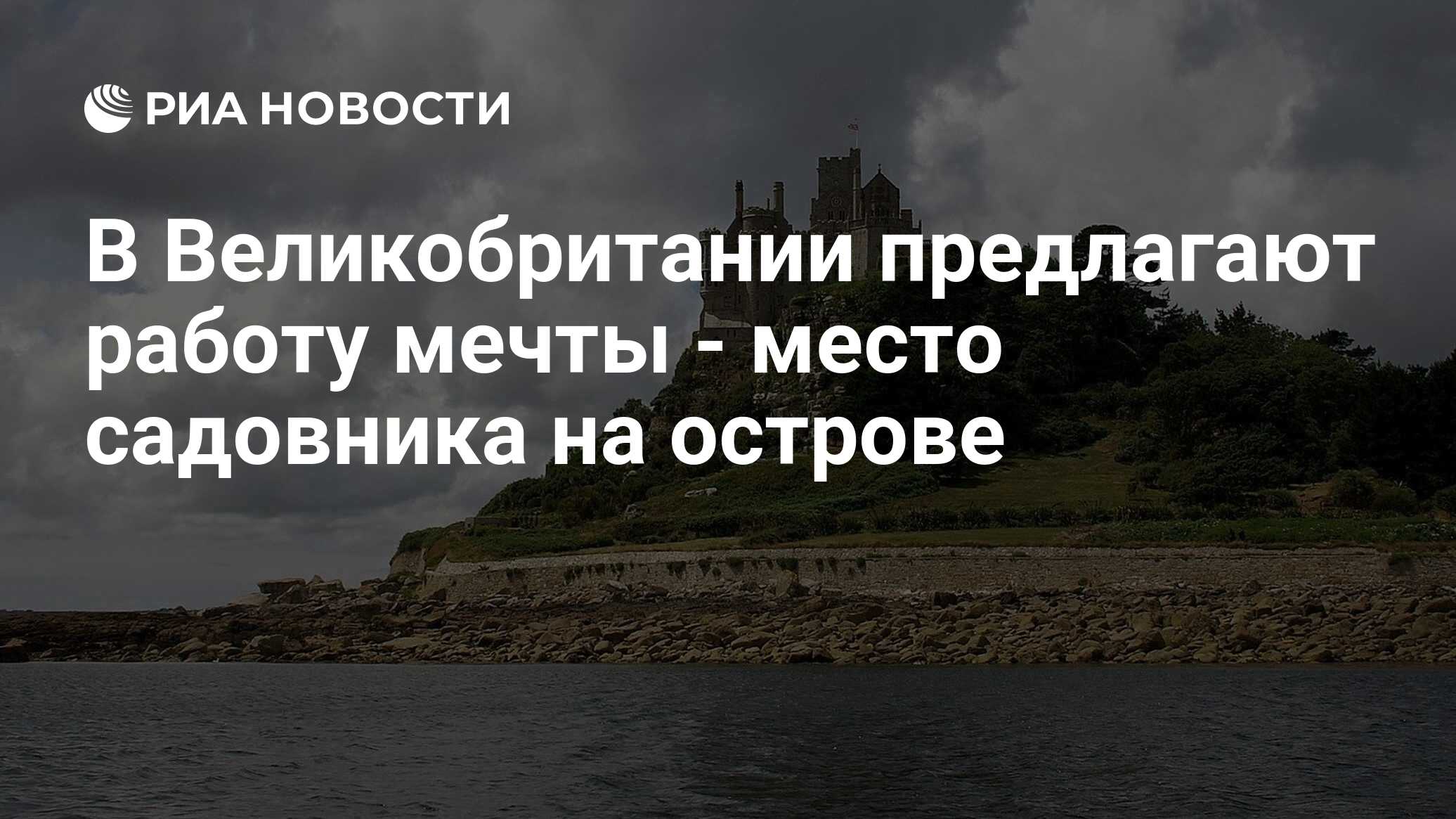 РИА НОВОСТИ

В Великобритании предлагают работу мечты - место садовника на острове